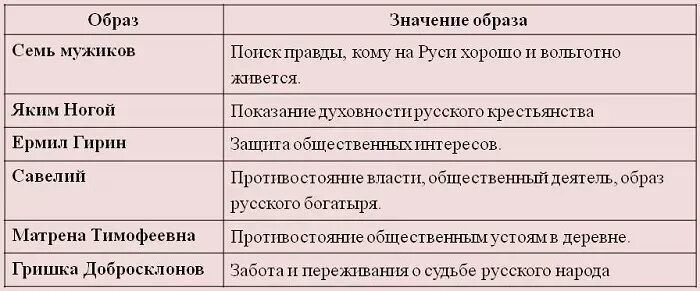 | Образ | Значение образа |
|---|---|
| Семь мужиков | Поиск правды, кому на Руси хорошо и вольготно живется. |
| Яким Ногой | Показание духовности русского крестьянства |
| Ермил Гирин | Защита общественных интересов. |
| Савелий | Противостояние власти, общественный деятель, образ русского богатыря. |
| Матрена Тимофеевна | Противостояние общественным устоям в деревне. |
| Гришка Добросклонов | Забота и переживания о судьбе русского народа |